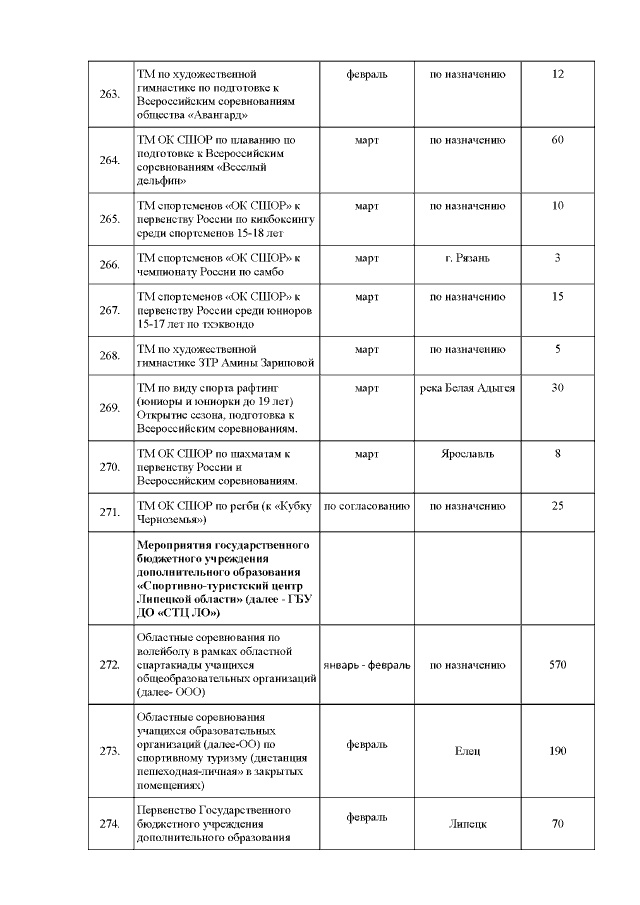 | | | | | |
|---|---|---|---|---|
| 263. | ТМ по художественной гимнастике по подготовке к Всероссийским соревнованиям общества «Авангард» | февраль | по назначению | 12 |
| 264. | ТМ ОК СШОР по плаванию по подготовке к Всероссийским соревнованиям «Веселый дельфин» | март | по назначению | 60 |
| 265. | ТМ спортсменов «ОК СШОР» к первенству России по кикбоксингу среди спортсменов 15-18 лет | март | по назначению | 10 |
| 266. | ТМ спортсменов «ОК СШОР» к чемпионату России по самбо | март | г. Рязань | 3 |
| 267. | ТМ спортсменов «ОК СШОР» к первенству России среди юниоров 15-17 лет по тхэквондо | март | по назначению | 15 |
| 268. | ТМ по художественной гимнастике ЗТР Амины Зариповой | март | по назначению | 5 |
| 269. | ТМ по виду спорта рафтинг (юниоры и юниорки до 19 лет) Открытие сезона, подготовка к Всероссийским соревнованиям. | март | река Белая Адыгея | 30 |
| 270. | ТМ ОК СШОР по шахматам к первенству России и Всероссийским соревнованиям. | март | Ярославль | 8 |
| 271. | ТМ ОК СШОР по регби (к «Кубку Черноземья») | по согласованию | по назначению | 25 |
| | **Мероприятия государственного бюджетного учреждения дополнительного образования «Спортивно-туристский центр Липецкой области» (далее - ГБУ ДО «СТЦ ЛО»)** | | | |
| 272. | Областные соревнования по волейболу в рамках областной спартакиады учащихся общеобразовательных организаций (далее- ООО) | январь - февраль | по назначению | 570 |
| 273. | Областные соревнования учащихся образовательных организаций (далее-ОО) по спортивному туризму (дистанция пешеходная-личная» в закрытых помещениях) | февраль | Елец | 190 |
| 274. | Первенство Государственного бюджетного учреждения дополнительного образования | февраль | Липецк | 70 |